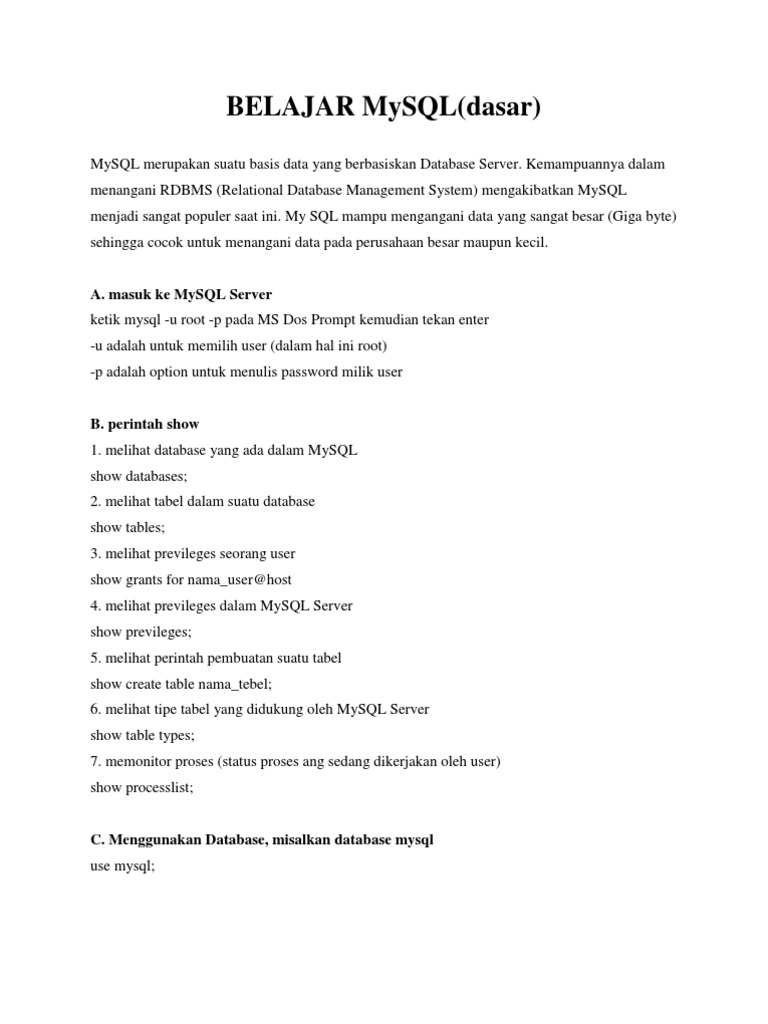 BELAJAR MySQL(dasar)

MySQL merupakan suatu basis data yang berbasiskan Database Server. Kemampuannya dalam menangani RDBMS (Relational Database Management System) mengakibatkan MySQL menjadi sangat populer saat ini. My SQL mampu mengangani data yang sangat besar (Giga byte) sehingga cocok untuk menangani data pada perusahaan besar maupun kecil.

A. masuk ke MySQL Server
ketik mysql -u root -p pada MS Dos Prompt kemudian tekan enter
-u adalah untuk memilih user (dalam hal ini root)
-p adalah option untuk menulis password milik user

B. perintah show
1. melihat database yang ada dalam MySQL
show databases;
2. melihat tabel dalam suatu database
show tables;
3. melihat previleges seorang user
show grants for nama_user@host
4. melihat previleges dalam MySQL Server
show previleges;
5. melihat perintah pembuatan suatu tabel
show create table nama_tebel;
6. melihat tipe tabel yang didukung oleh MySQL Server
show table types;
7. memonitor proses (status proses ang sedang dikerjakan oleh user)
show processlist;

C. Menggunakan Database, misalkan database mysql
use mysql;